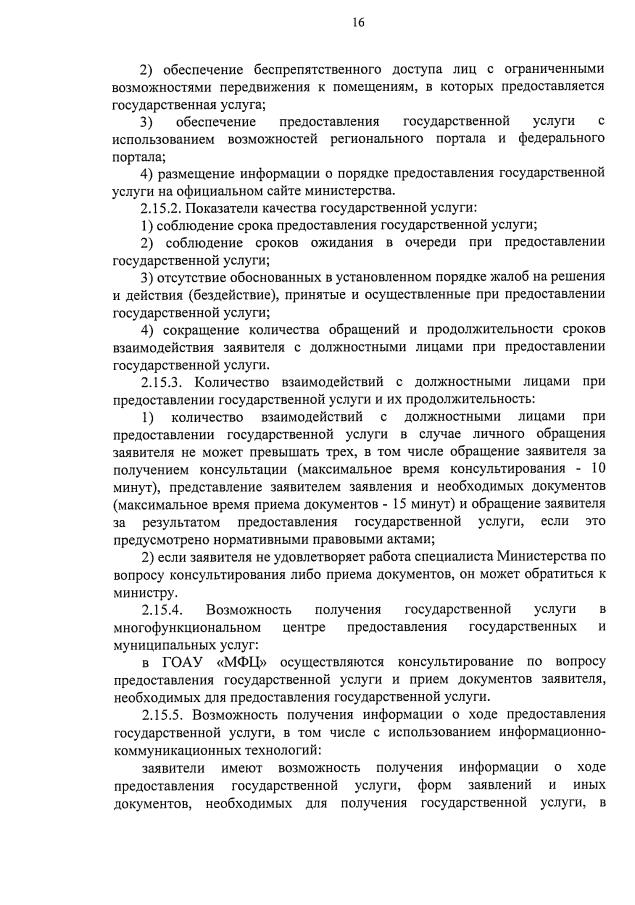 16

2) обеспечение беспрепятственного доступа лиц с ограниченными возможностями передвижения к помещениям, в которых предоставляется государственная услуга;

3) обеспечение предоставления государственной услуги с использованием возможностей регионального портала и федерального портала;

4) размещение информации о порядке предоставления государственной услуги на официальном сайте министерства.

2.15.2. Показатели качества государственной услуги:

1) соблюдение срока предоставления государственной услуги;

2) соблюдение сроков ожидания в очереди при предоставлении государственной услуги;

3) отсутствие обоснованных в установленном порядке жалоб на решения и действия (бездействие), принятые и осуществленные при предоставлении государственной услуги;

4) сокращение количества обращений и продолжительности сроков взаимодействия заявителя с должностными лицами при предоставлении государственной услуги.

2.15.3. Количество взаимодействий с должностными лицами при предоставлении государственной услуги и их продолжительность:

1) количество взаимодействий с должностными лицами при предоставлении государственной услуги в случае личного обращения заявителя не может превышать трех, в том числе обращение заявителя за получением консультации (максимальное время консультирования - 10 минут), представление заявителем заявления и необходимых документов (максимальное время приема документов - 15 минут) и обращение заявителя за результатом предоставления государственной услуги, если это предусмотрено нормативными правовыми актами;

2) если заявителя не удовлетворяет работа специалиста Министерства по вопросу консультирования либо приема документов, он может обратиться к министру.

2.15.4. Возможность получения государственной услуги в многофункциональном центре предоставления государственных и муниципальных услуг:

в ГОАУ «МФЦ» осуществляются консультирование по вопросу предоставления государственной услуги и прием документов заявителя, необходимых для предоставления государственной услуги.

2.15.5. Возможность получения информации о ходе предоставления государственной услуги, в том числе с использованием информационно-коммуникационных технологий:

заявители имеют возможность получения информации о ходе предоставления государственной услуги, форм заявлений и иных документов, необходимых для получения государственной услуги, в